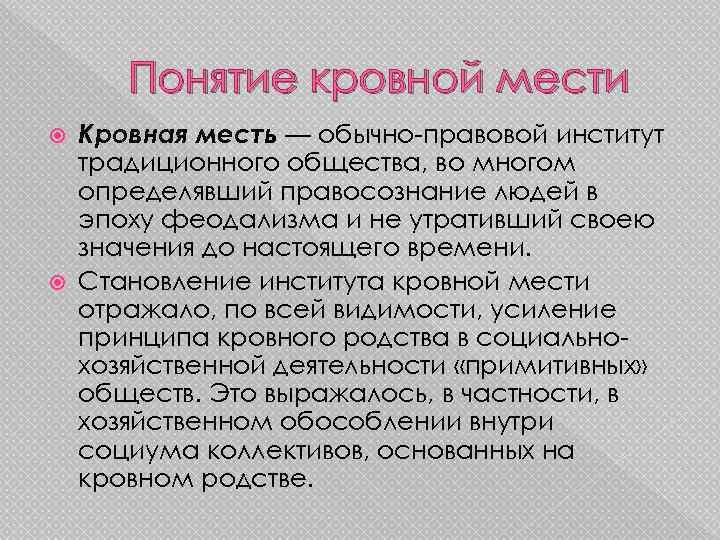 Понятие кровной мести

Кровная месть — обычно-правовой институт традиционного общества, во многом определявший правосознание людей в эпоху феодализма и не утративший своею значения до настоящего времени.

Становление института кровной мести отражало, по всей видимости, усиление принципа кровного родства в социально-хозяйственной деятельности «примитивных» обществ. Это выражалось, в частности, в хозяйственном обособлении внутри социума коллективов, основанных на кровном родстве.